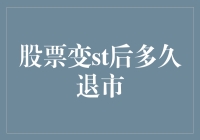 股票变st后多久退市